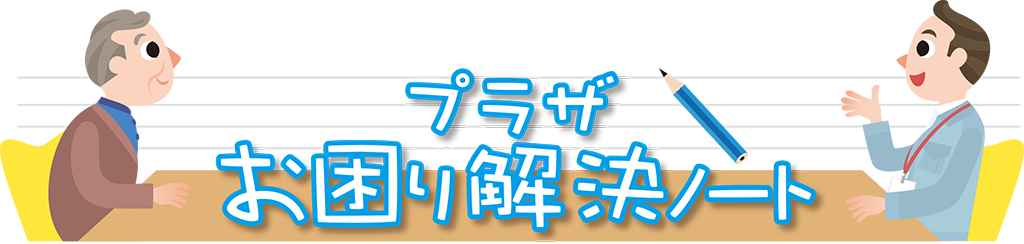 プラザ
お困り解決ノート